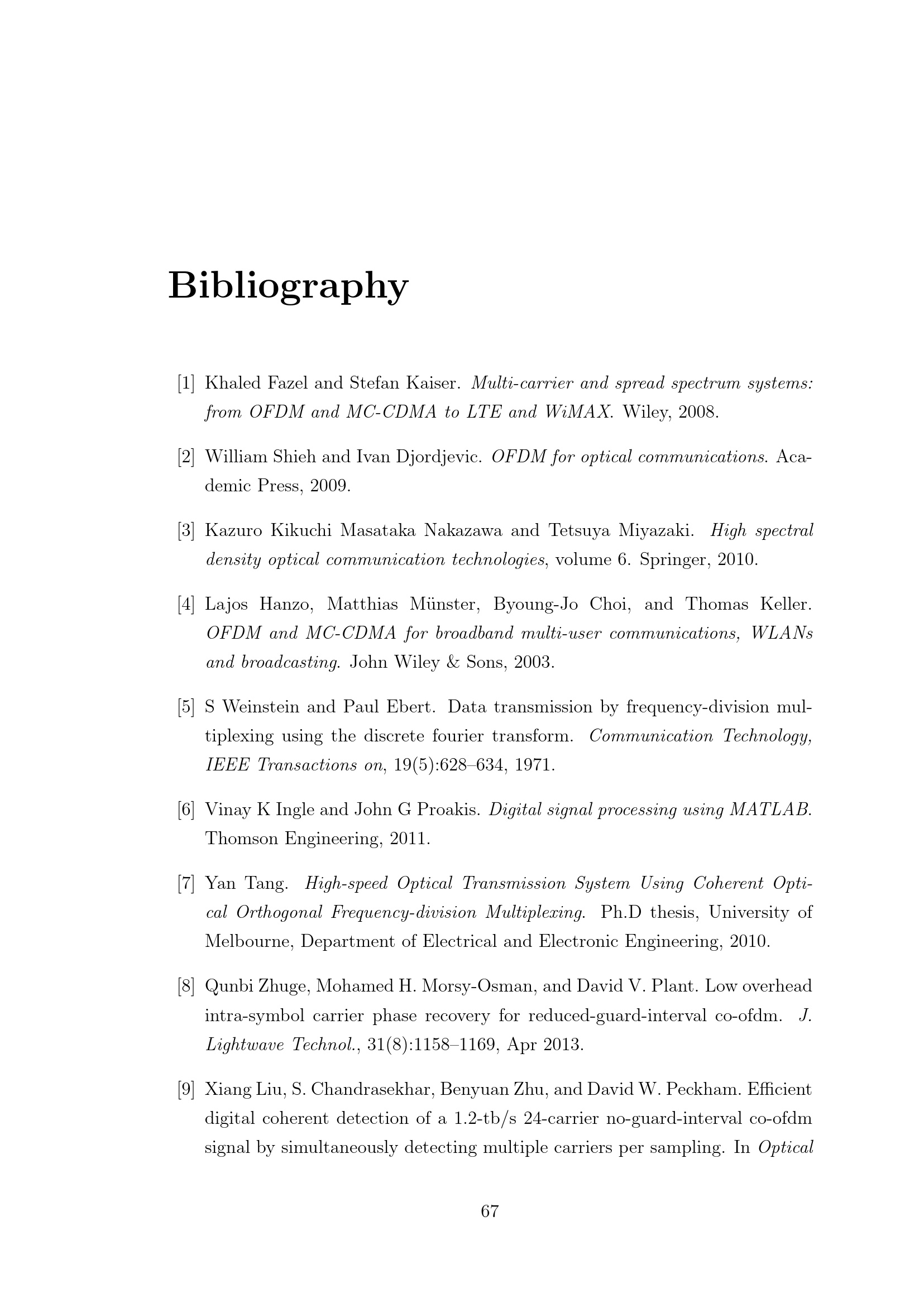 Bibliography

[1] Khaled Fazel and Stefan Kaiser. Multi-carrier and spread spectrum systems: from OFDM and MC-CDMA to LTE and WiMAX. Wiley, 2008.

[2] William Shieh and Ivan Djordjevic. OFDM for optical communications. Academic Press, 2009.

[3] Kazuro Kikuchi Masataka Nakazawa and Tetsuya Miyazaki. High spectral density optical communication technologies, volume 6. Springer, 2010.

[4] Lajos Hanzo, Matthias Münster, Byoung-Jo Choi, and Thomas Keller. OFDM and MC-CDMA for broadband multi-user communications, WLANs and broadcasting. John Wiley & Sons, 2003.

[5] S Weinstein and Paul Ebert. Data transmission by frequency-division multiplexing using the discrete fourier transform. Communication Technology, IEEE Transactions on, 19(5):628–634, 1971.

[6] Vinay K Ingle and John G Proakis. Digital signal processing using MATLAB. Thomson Engineering, 2011.

[7] Yan Tang. High-speed Optical Transmission System Using Coherent Optical Orthogonal Frequency-division Multiplexing. Ph.D thesis, University of Melbourne, Department of Electrical and Electronic Engineering, 2010.

[8] Qunbi Zhuge, Mohamed H. Morsy-Osman, and David V. Plant. Low overhead intra-symbol carrier phase recovery for reduced-guard-interval co-ofdm. J. Lightwave Technol., 31(8):1158–1169, Apr 2013.

[9] Xiang Liu, S. Chandrasekhar, Benyuan Zhu, and David W. Peckham. Efficient digital coherent detection of a 1.2-tb/s 24-carrier no-guard-interval co-ofdm signal by simultaneously detecting multiple carriers per sampling. In Optical

67